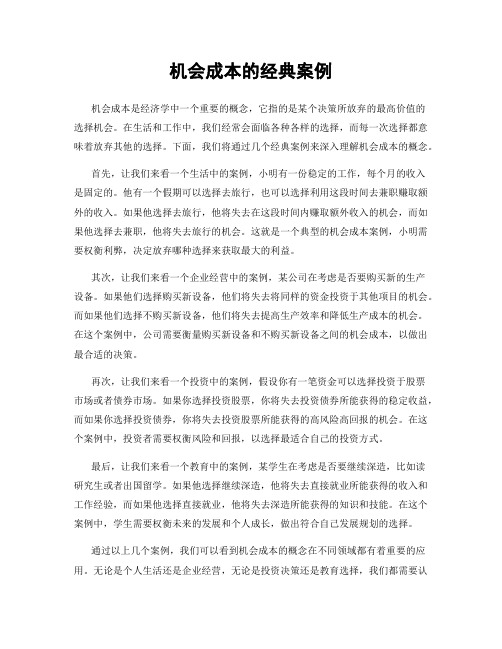 机会成本的经典案例

机会成本是经济学中一个重要的概念，它指的是某个决策所放弃的最高价值的选择机会。在生活和工作中，我们经常会面临各种各样的选择，而每一次选择都意味着放弃其他的选择。下面，我们将通过几个经典案例来深入理解机会成本的概念。

首先，让我们来看一个生活中的案例，小明有一份稳定的工作，每个月的收入是固定的。他有一个假期可以选择去旅行，也可以选择利用这段时间去兼职赚取额外的收入。如果他选择去旅行，他将失去在这段时间内赚取额外收入的机会，而如果他选择去兼职，他将失去旅行的机会。这就是一个典型的机会成本案例，小明需要权衡利弊，决定放弃哪种选择来获取最大的利益。

其次，让我们来看一个企业经营中的案例，某公司在考虑是否要购买新的生产设备。如果他们选择购买新设备，他们将失去将同样的资金投资于其他项目的机会。而如果他们选择不购买新设备，他们将失去提高生产效率和降低生产成本的机会。在这个案例中，公司需要衡量购买新设备和不购买新设备之间的机会成本，以做出最合适的决策。

再次，让我们来看一个投资中的案例，假设你有一笔资金可以选择投资于股票市场或者债券市场。如果你选择投资股票，你将失去投资债券所能获得的稳定收益，而如果你选择投资债券，你将失去投资股票所能获得的高风险高回报的机会。在这个案例中，投资者需要权衡风险和回报，以选择最适合自己的投资方式。

最后，让我们来看一个教育中的案例，某学生在考虑是否要继续深造，比如读研究生或者出国留学。如果他选择继续深造，他将失去直接就业所能获得的收入和工作经验，而如果他选择直接就业，他将失去深造所能获得的知识和技能。在这个案例中，学生需要权衡未来的发展和个人成长，做出符合自己发展规划的选择。

通过以上几个案例，我们可以看到机会成本的概念在不同领域都有着重要的应用。无论是个人生活还是企业经营，无论是投资决策还是教育选择，我们都需要认